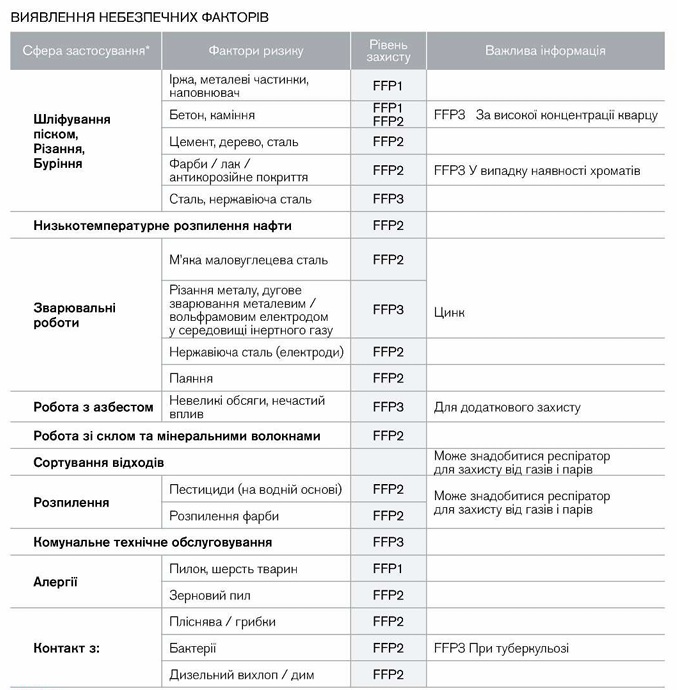 ВИЯВЛЕННЯ НЕБЕЗПЕЧНИХ ФАКТОРІВ

| Сфера застосування* | Фактори ризику | Рівень захисту | Важлива інформація |
|---|---|---|---|
| Шліфування піском, Різання, Буріння | Іржа, металеві частинки, наповнювач | FFP1 | |
| | Бетон, каміння | FFP1 FFP2 | FFP3 За високої концентрації кварцу |
| | Цемент, дерево, сталь | FFP2 | |
| | Фарби / лак / антикорозійне покриття | FFP2 | FFP3 У випадку наявності хроматів |
| | Сталь, нержавіюча сталь | FFP3 | |
| Низькотемпературне розпилення нафти | | FFP2 | |
| Зварювальні роботи | М'яка маловуглецева сталь | FFP2 | Цинк |
| | Різання металу, дугове зварювання металевим / вольфрамовим електродом у середовищі інертного газу | FFP3 | |
| | Нержавіюча сталь (електроди) | FFP2 | |
| | Паяння | FFP2 | |
| Робота з азбестом | Невеликі обсяги, нечастий вплив | FFP3 | Для додаткового захисту |
| Робота зі склом та мінеральними волокнами | | FFP2 | |
| Сортування відходів | | | Може знадобитися респіратор для захисту від газів і парів |
| Розпилення | Пестициди (на водній основі) | FFP2 | Може знадобитися респіратор для захисту від газів і парів |
| | Розпилення фарби | FFP2 | |
| Комунальне технічне обслуговування | | FFP3 | |
| Алергії | Пилок, шерсть тварин | FFP1 | |
| | Зерновий пил | FFP2 | |
| Контакт з: | Пліснява / грибки | FFP2 | |
| | Бактерії | FFP2 | FFP3 При туберкульозі |
| | Дизельний вихлоп / дим | FFP2 | |